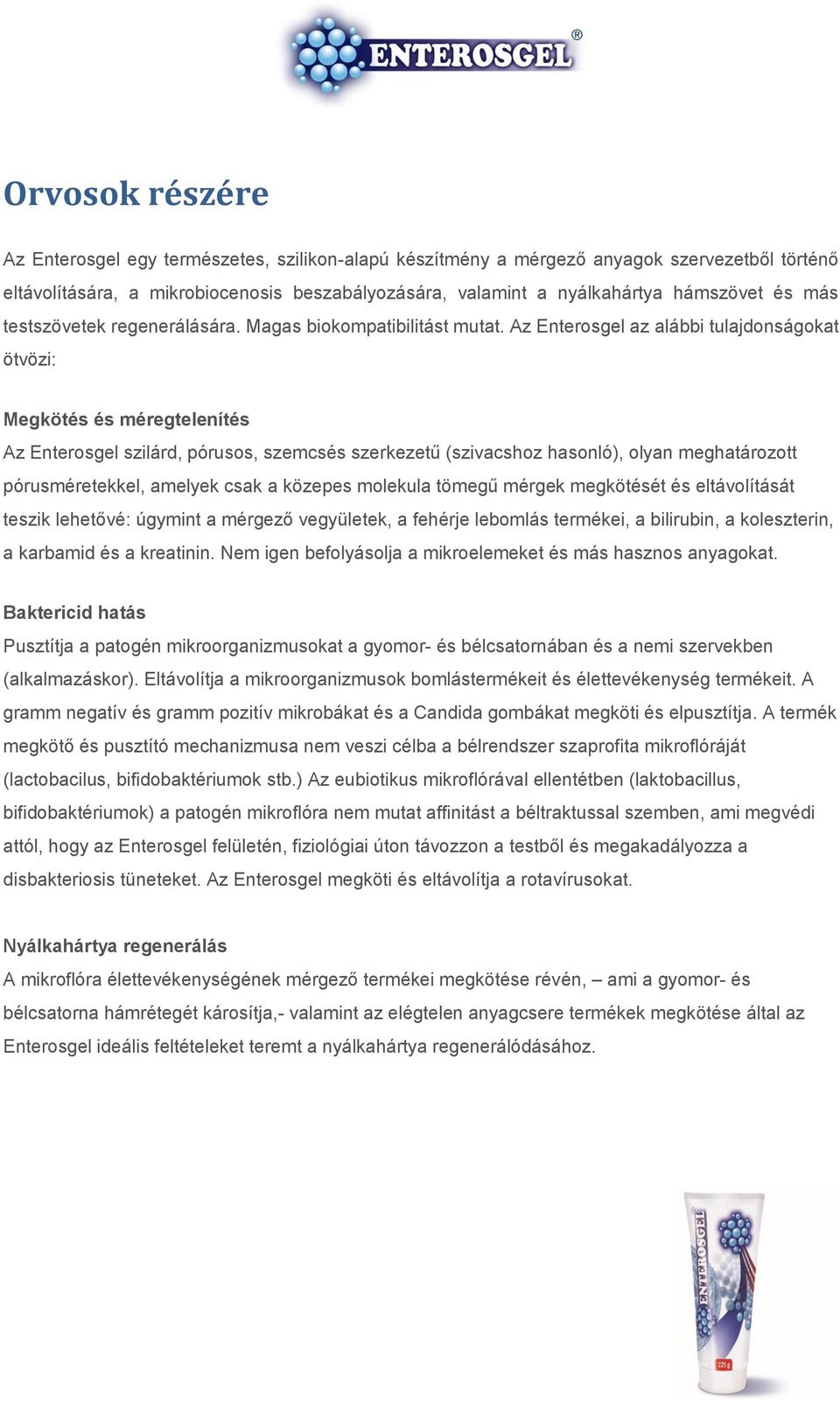 ENTEROSGEL®

Orvosok részére

Az Enterosgel egy természetes, szilikon-alapú készítmény a mérgező anyagok szervezetből történő eltávolítására, a mikrobiocenosis beszabályozására, valamint a nyálkahártya hámszövet és más testszövetek regenerálására. Magas biokompatibilitást mutat. Az Enterosgel az alábbi tulajdonságokat ötvözi:

Megkötés és méregtelenítés
Az Enterosgel szilárd, pórusos, szemcsés szerkezetű (szivacshoz hasonló), olyan meghatározott pórusméretekkel, amelyek csak a közepes molekula tömegű mérgek megkötését és eltávolítását teszik lehetővé: úgymint a mérgező vegyületek, a fehérje lebomlás termékei, a bilirubin, a koleszterin, a karbamid és a kreatinin. Nem igen befolyásolja a mikroelemeket és más hasznos anyagokat.

Baktericid hatás
Pusztítja a patogén mikroorganizmusokat a gyomor- és bélcsatornában és a nemi szervekben (alkalmazáskor). Eltávolítja a mikroorganizmusok bomlástermékeit és élettevékenység termékeit. A gramm negatív és gramm pozitív mikrobákat és a Candida gombákat megköti és elpusztítja. A termék megkötő és pusztító mechanizmusa nem veszi célba a bélrendszer szaprofita mikroflóráját (lactobacilus, bifidobaktériumok stb.) Az eubiotikus mikroflórával ellentétben (laktobacillus, bifidobaktériumok) a patogén mikroflóra nem mutat affinitást a béltraktussal szemben, ami megvédi attól, hogy az Enterosgel felületén, fiziológiai úton távozzon a testből és megakadályozza a disbakteriosis tüneteket. Az Enterosgel megköti és eltávolítja a rotavírusokat.

Nyálkahártya regenerálás
A mikroflóra élettevékenységének mérgező termékei megkötése révén, – ami a gyomor- és bélcsatorna hámrétegét károsítja,- valamint az elégtelen anyagcsere termékek megkötése által az Enterosgel ideális feltételeket teremt a nyálkahártya regenerálódásához.

ENTEROSGEL
225 g